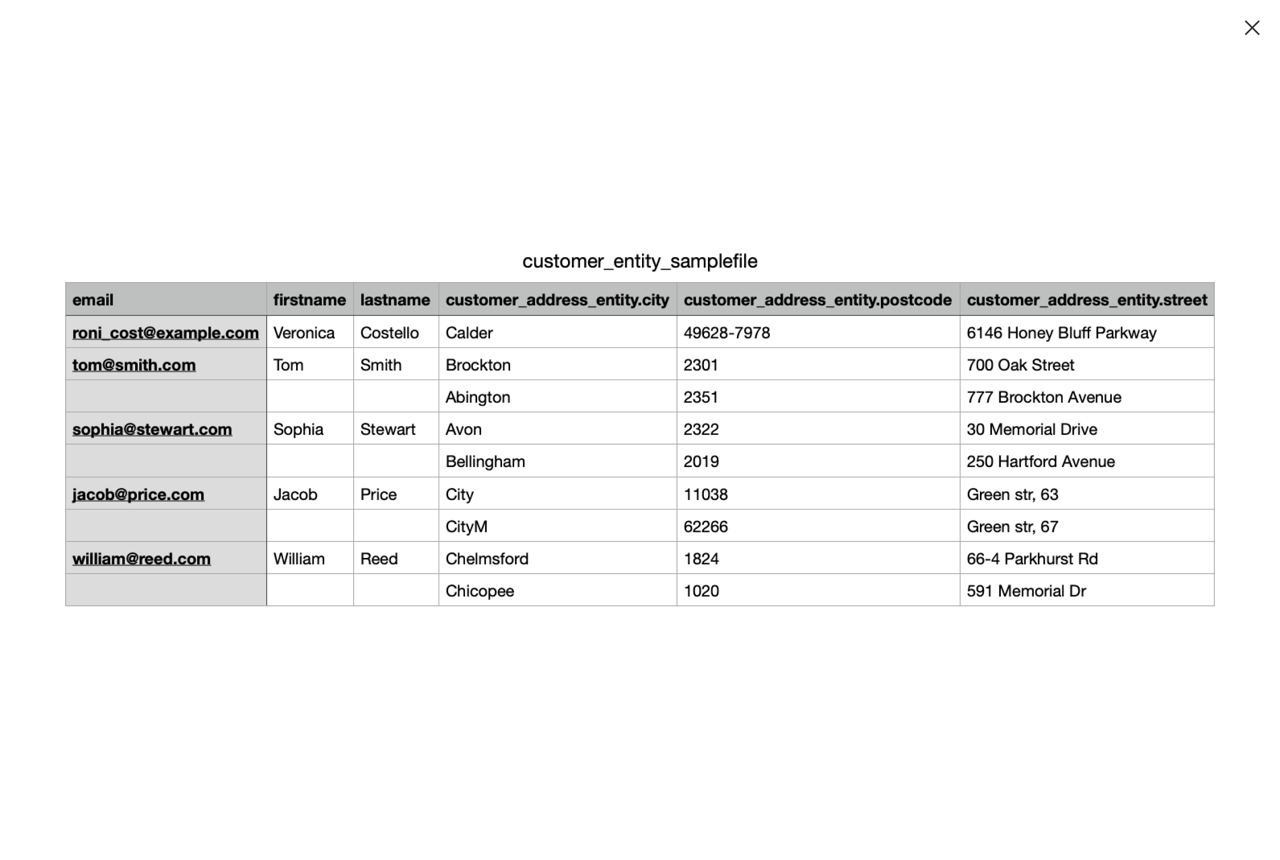 customer_entity_samplefile

| email | firstname | lastname | customer_address_entity.city | customer_address_entity.postcode | customer_address_entity.street |
|---|---|---|---|---|---|
| roni_cost@example.com | Veronica | Costello | Calder | 49628-7978 | 6146 Honey Bluff Parkway |
| tom@smith.com | Tom | Smith | Brockton | 2301 | 700 Oak Street |
| | | | Abington | 2351 | 777 Brockton Avenue |
| sophia@stewart.com | Sophia | Stewart | Avon | 2322 | 30 Memorial Drive |
| | | | Bellingham | 2019 | 250 Hartford Avenue |
| jacob@price.com | Jacob | Price | City | 11038 | Green str, 63 |
| | | | CityM | 62266 | Green str, 67 |
| william@reed.com | William | Reed | Chelmsford | 1824 | 66-4 Parkhurst Rd |
| | | | Chicopee | 1020 | 591 Memorial Dr |